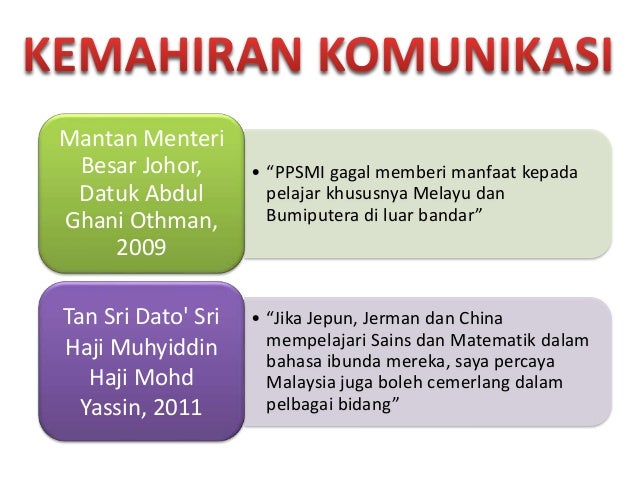 KEMAHIRAN KOMUNIKASI

Mantan Menteri Besar Johor, Datuk Abdul Ghani Othman, 2009

• “PPSMI gagal memberi manfaat kepada pelajar khususnya Melayu dan Bumiputera di luar bandar”

Tan Sri Dato' Sri Haji Muhyiddin Haji Mohd Yassin, 2011

• “Jika Jepun, Jerman dan China mempelajari Sains dan Matematik dalam bahasa ibunda mereka, saya percaya Malaysia juga boleh cemerlang dalam pelbagai bidang”